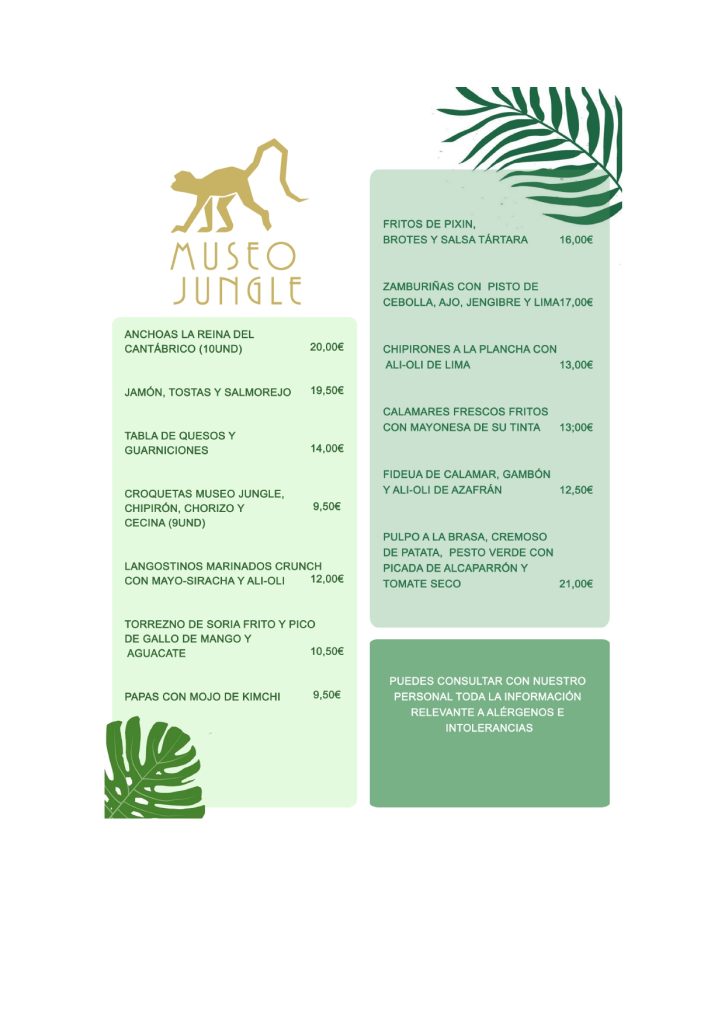 MUSEO JUNGLE

ANCHOAS LA REINA DEL CANTÁBRICO (10UND) 20,00€

JAMÓN, TOSTAS Y SALMOREJO 19,50€

TABLA DE QUESOS Y GUARNICIONES 14,00€

CROQUETAS MUSEO JUNGLE, CHIPIRÓN, CHORIZO Y CECINA (9UND) 9,50€

LANGOSTINOS MARINADOS CRUNCH CON MAYO-SIRACHA Y ALI-OLI 12,00€

TORREZNO DE SORIA FRITO Y PICO DE GALLO DE MANGO Y AGUACATE 10,50€

PAPAS CON MOJO DE KIMCHI 9,50€

FRITOS DE PIXIN, BROTES Y SALSA TÁRTARA 16,00€

ZAMBURIÑAS CON PISTO DE CEBOLLA, AJO, JENGIBRE Y LIMA17,00€

CHIPIRONES A LA PLANCHA CON ALI-OLI DE LIMA 13,00€

CALAMARES FRESCOS FRITOS CON MAYONESA DE SU TINTA 13;00€

FIDEUA DE CALAMAR, GAMBÓN Y ALI-OLI DE AZAFRÁN 12,50€

PULPO A LA BRASA, CREMOSO DE PATATA, PESTO VERDE CON PICADA DE ALCAPARRÓN Y TOMATE SECO 21,00€

PUEDES CONSULTAR CON NUESTRO PERSONAL TODA LA INFORMACIÓN RELEVANTE A ALÉRGENOS E INTOLERANCIAS